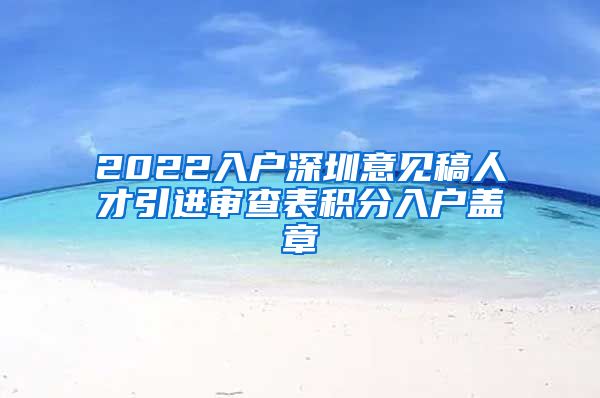 2022入户深圳意见稿人才引进审查表积分入户盖章